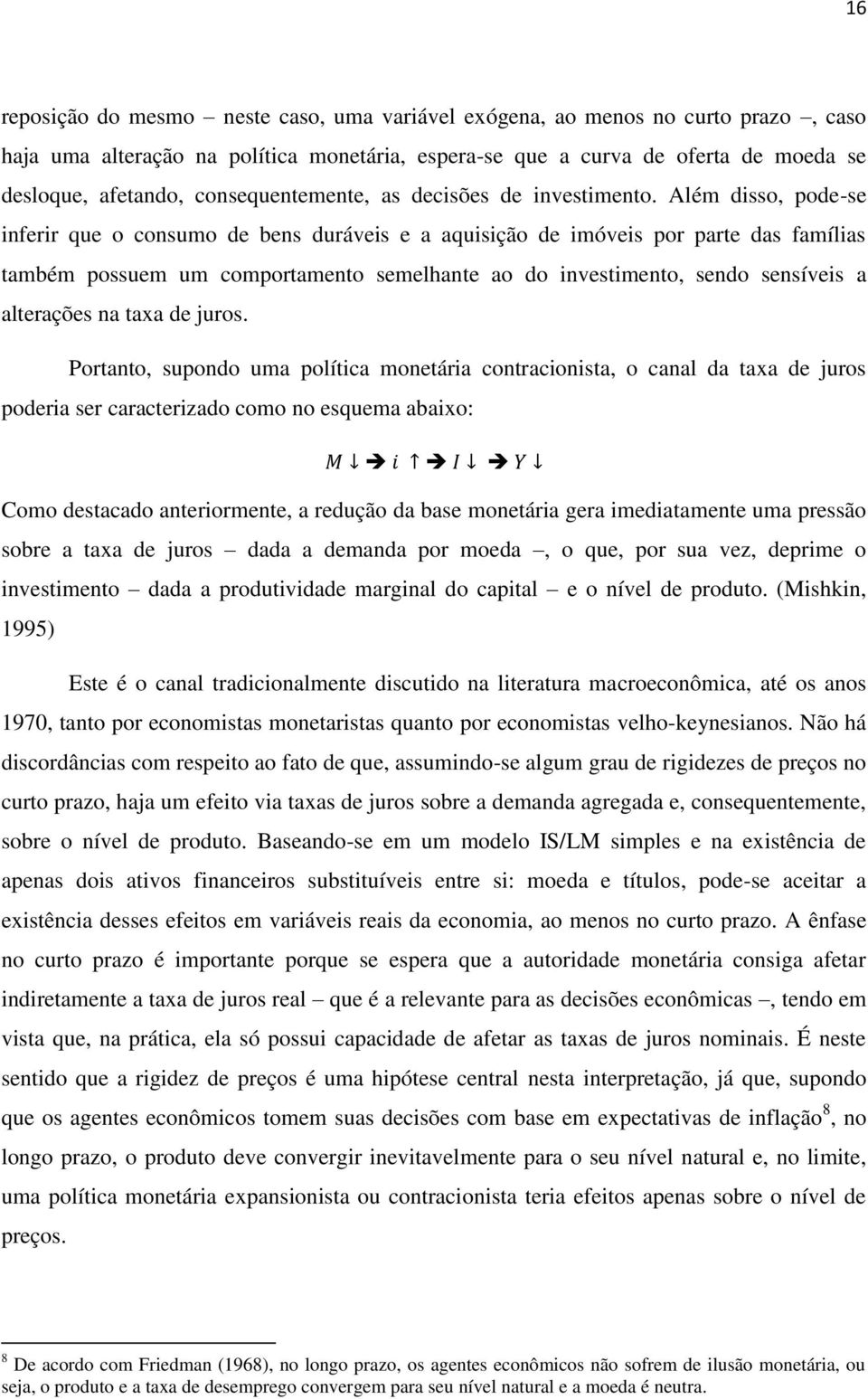 16

reposição do mesmo – neste caso, uma variável exógena, ao menos no curto prazo –, caso haja uma alteração na política monetária, espera-se que a curva de oferta de moeda se desloque, afetando, consequentemente, as decisões de investimento. Além disso, pode-se inferir que o consumo de bens duráveis e a aquisição de imóveis por parte das famílias também possuem um comportamento semelhante ao do investimento, sendo sensíveis a alterações na taxa de juros.

Portanto, supondo uma política monetária contracionista, o canal da taxa de juros poderia ser caracterizado como no esquema abaixo:

$M \downarrow \Rightarrow i \uparrow \Rightarrow I \downarrow \Rightarrow Y \downarrow$

Como destacado anteriormente, a redução da base monetária gera imediatamente uma pressão sobre a taxa de juros – dada a demanda por moeda –, o que, por sua vez, deprime o investimento – dada a produtividade marginal do capital – e o nível de produto. (Mishkin, 1995)

Este é o canal tradicionalmente discutido na literatura macroeconômica, até os anos 1970, tanto por economistas monetaristas quanto por economistas velho-keynesianos. Não há discordâncias com respeito ao fato de que, assumindo-se algum grau de rigidezes de preços no curto prazo, haja um efeito via taxas de juros sobre a demanda agregada e, consequentemente, sobre o nível de produto. Baseando-se em um modelo IS/LM simples e na existência de apenas dois ativos financeiros substituíveis entre si: moeda e títulos, pode-se aceitar a existência desses efeitos em variáveis reais da economia, ao menos no curto prazo. A ênfase no curto prazo é importante porque se espera que a autoridade monetária consiga afetar indiretamente a taxa de juros real – que é a relevante para as decisões econômicas –, tendo em vista que, na prática, ela só possui capacidade de afetar as taxas de juros nominais. É neste sentido que a rigidez de preços é uma hipótese central nesta interpretação, já que, supondo que os agentes econômicos tomem suas decisões com base em expectativas de inflação$^8$, no longo prazo, o produto deve convergir inevitavelmente para o seu nível natural e, no limite, uma política monetária expansionista ou contracionista teria efeitos apenas sobre o nível de preços.

$^8$ De acordo com Friedman (1968), no longo prazo, os agentes econômicos não sofrem de ilusão monetária, ou seja, o produto e a taxa de desemprego convergem para seu nível natural e a moeda é neutra.